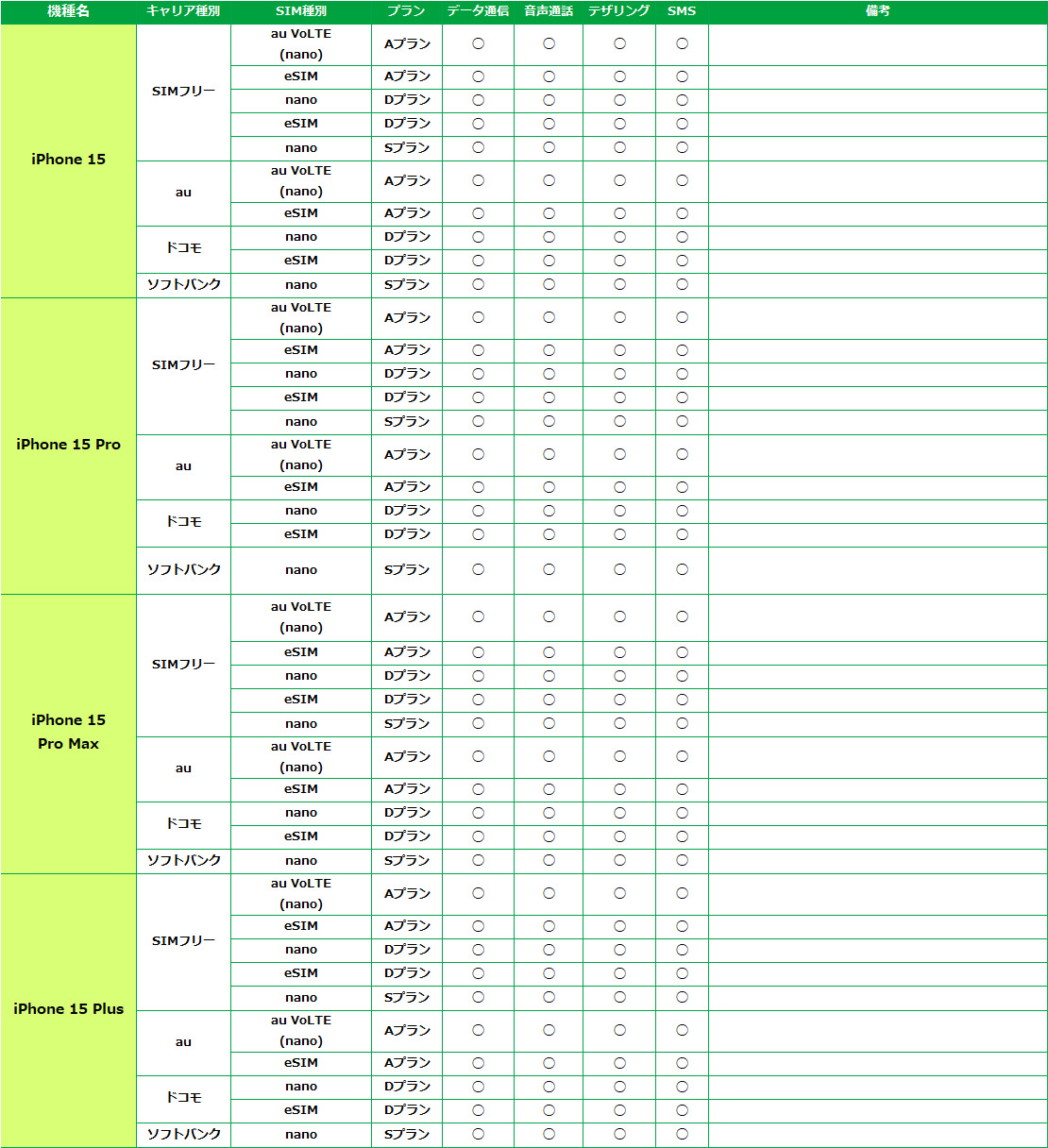 | 機種名 | キャリア種別 | SIM種別 | プラン | データ通信 | 音声通話 | テザリング | SMS | 備考 |
|---|---|---|---|---|---|---|---|---|
| iPhone 15 | SIMフリー | au VoLTE (nano) | Aプラン | ○ | ○ | ○ | ○ | |
| | | eSIM | Aプラン | ○ | ○ | ○ | ○ | |
| | | nano | Dプラン | ○ | ○ | ○ | ○ | |
| | | eSIM | Dプラン | ○ | ○ | ○ | ○ | |
| | | nano | Sプラン | ○ | ○ | ○ | ○ | |
| | au | au VoLTE (nano) | Aプラン | ○ | ○ | ○ | ○ | |
| | | eSIM | Aプラン | ○ | ○ | ○ | ○ | |
| | ドコモ | nano | Dプラン | ○ | ○ | ○ | ○ | |
| | | eSIM | Dプラン | ○ | ○ | ○ | ○ | |
| | ソフトバンク | nano | Sプラン | ○ | ○ | ○ | ○ | |
| iPhone 15 Pro | SIMフリー | au VoLTE (nano) | Aプラン | ○ | ○ | ○ | ○ | |
| | | eSIM | Aプラン | ○ | ○ | ○ | ○ | |
| | | nano | Dプラン | ○ | ○ | ○ | ○ | |
| | | eSIM | Dプラン | ○ | ○ | ○ | ○ | |
| | | nano | Sプラン | ○ | ○ | ○ | ○ | |
| | au | au VoLTE (nano) | Aプラン | ○ | ○ | ○ | ○ | |
| | | eSIM | Aプラン | ○ | ○ | ○ | ○ | |
| | ドコモ | nano | Dプラン | ○ | ○ | ○ | ○ | |
| | | eSIM | Dプラン | ○ | ○ | ○ | ○ | |
| | ソフトバンク | nano | Sプラン | ○ | ○ | ○ | ○ | |
| iPhone 15 Pro Max | SIMフリー | au VoLTE (nano) | Aプラン | ○ | ○ | ○ | ○ | |
| | | eSIM | Aプラン | ○ | ○ | ○ | ○ | |
| | | nano | Dプラン | ○ | ○ | ○ | ○ | |
| | | eSIM | Dプラン | ○ | ○ | ○ | ○ | |
| | | nano | Sプラン | ○ | ○ | ○ | ○ | |
| | au | au VoLTE (nano) | Aプラン | ○ | ○ | ○ | ○ | |
| | | eSIM | Aプラン | ○ | ○ | ○ | ○ | |
| | ドコモ | nano | Dプラン | ○ | ○ | ○ | ○ | |
| | | eSIM | Dプラン | ○ | ○ | ○ | ○ | |
| | ソフトバンク | nano | Sプラン | ○ | ○ | ○ | ○ | |
| iPhone 15 Plus | SIMフリー | au VoLTE (nano) | Aプラン | ○ | ○ | ○ | ○ | |
| | | eSIM | Aプラン | ○ | ○ | ○ | ○ | |
| | | nano | Dプラン | ○ | ○ | ○ | ○ | |
| | | eSIM | Dプラン | ○ | ○ | ○ | ○ | |
| | | nano | Sプラン | ○ | ○ | ○ | ○ | |
| | au | au VoLTE (nano) | Aプラン | ○ | ○ | ○ | ○ | |
| | | eSIM | Aプラン | ○ | ○ | ○ | ○ | |
| | ドコモ | nano | Dプラン | ○ | ○ | ○ | ○ | |
| | | eSIM | Dプラン | ○ | ○ | ○ | ○ | |
| | ソフトバンク | nano | Sプラン | ○ | ○ | ○ | ○ | |